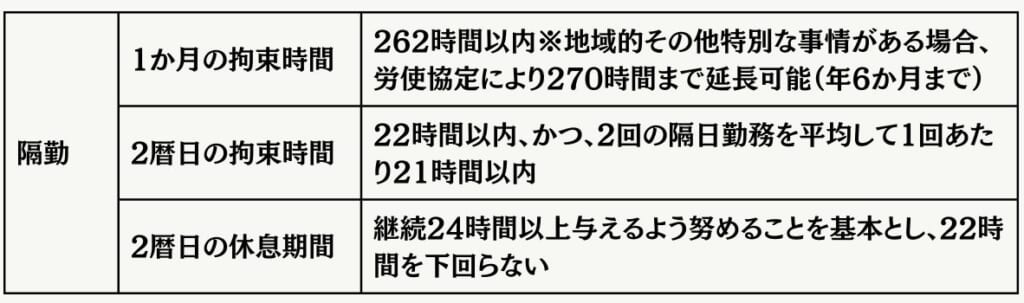 | 隔勤 | 1か月の拘束時間 | 262時間以内※地域的その他特別な事情がある場合、労使協定により270時間まで延長可能（年6か月まで） |
|---|---|---|
| | 2暦日の拘束時間 | 22時間以内、かつ、2回の隔日勤務を平均して1回あたり21時間以内 |
| | 2暦日の休息期間 | 継続24時間以上与えるよう努めることを基本とし、22時間を下回らない |